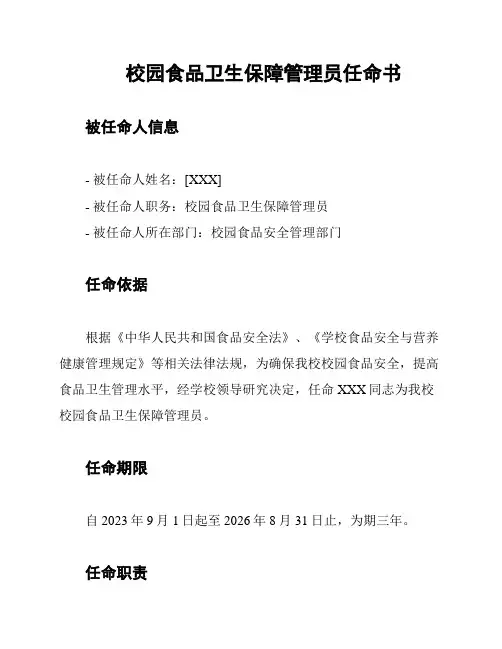 校园食品卫生保障管理员任命书

被任命人信息

- 被任命人姓名：[XXX]
- 被任命人职务：校园食品卫生保障管理员
- 被任命人所在部门：校园食品安全管理部门

任命依据

根据《中华人民共和国食品安全法》、《学校食品安全与营养健康管理规定》等相关法律法规，为确保我校校园食品安全，提高食品卫生管理水平，经学校领导研究决定，任命 XXX 同志为我校校园食品卫生保障管理员。

任命期限

自 2023 年 9 月 1 日起至 2026 年 8 月 31 日止，为期三年。

任命职责